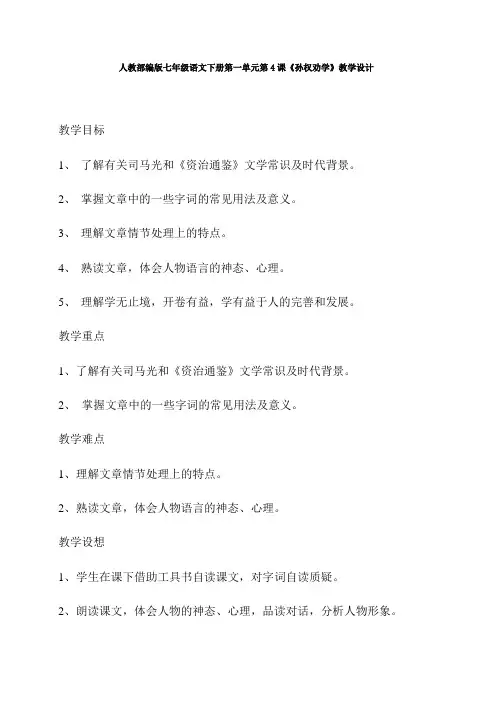 人教部编版七年级语文下册第一单元第4课《孙权劝学》教学设计

教学目标

1、 了解有关司马光和《资治通鉴》文学常识及时代背景。

2、 掌握文章中的一些字词的常见用法及意义。

3、 理解文章情节处理上的特点。

4、 熟读文章，体会人物语言的神态、心理。

5、 理解学无止境，开卷有益，学有益于人的完善和发展。

教学重点

1、了解有关司马光和《资治通鉴》文学常识及时代背景。

2、 掌握文章中的一些字词的常见用法及意义。

教学难点

1、理解文章情节处理上的特点。

2、熟读文章，体会人物语言的神态、心理。

教学设想

1、学生在课下借助工具书自读课文，对字词自读质疑。

2、朗读课文，体会人物的神态、心理，品读对话，分析人物形象。